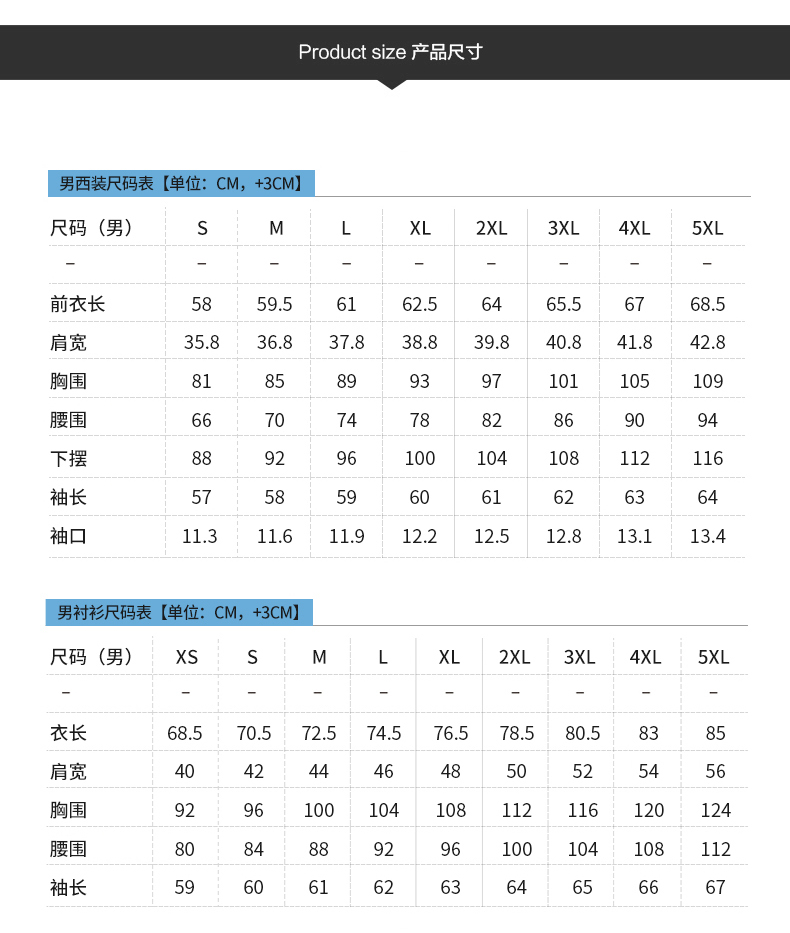 Product size 产品尺寸

男西装尺码表【单位：CM，+3CM】

| 尺码（男） | S | M | L | XL | 2XL | 3XL | 4XL | 5XL |
|---|---|---|---|---|---|---|---|---|
| – | – | – | – | – | – | – | – | – |
| 前衣长 | 58 | 59.5 | 61 | 62.5 | 64 | 65.5 | 67 | 68.5 |
| 肩宽 | 35.8 | 36.8 | 37.8 | 38.8 | 39.8 | 40.8 | 41.8 | 42.8 |
| 胸围 | 81 | 85 | 89 | 93 | 97 | 101 | 105 | 109 |
| 腰围 | 66 | 70 | 74 | 78 | 82 | 86 | 90 | 94 |
| 下摆 | 88 | 92 | 96 | 100 | 104 | 108 | 112 | 116 |
| 袖长 | 57 | 58 | 59 | 60 | 61 | 62 | 63 | 64 |
| 袖口 | 11.3 | 11.6 | 11.9 | 12.2 | 12.5 | 12.8 | 13.1 | 13.4 |

男衬衫尺码表【单位：CM，+3CM】

| 尺码（男） | XS | S | M | L | XL | 2XL | 3XL | 4XL | 5XL |
|---|---|---|---|---|---|---|---|---|---|
| – | – | – | – | – | – | – | – | – | – |
| 衣长 | 68.5 | 70.5 | 72.5 | 74.5 | 76.5 | 78.5 | 80.5 | 83 | 85 |
| 肩宽 | 40 | 42 | 44 | 46 | 48 | 50 | 52 | 54 | 56 |
| 胸围 | 92 | 96 | 100 | 104 | 108 | 112 | 116 | 120 | 124 |
| 腰围 | 80 | 84 | 88 | 92 | 96 | 100 | 104 | 108 | 112 |
| 袖长 | 59 | 60 | 61 | 62 | 63 | 64 | 65 | 66 | 67 |